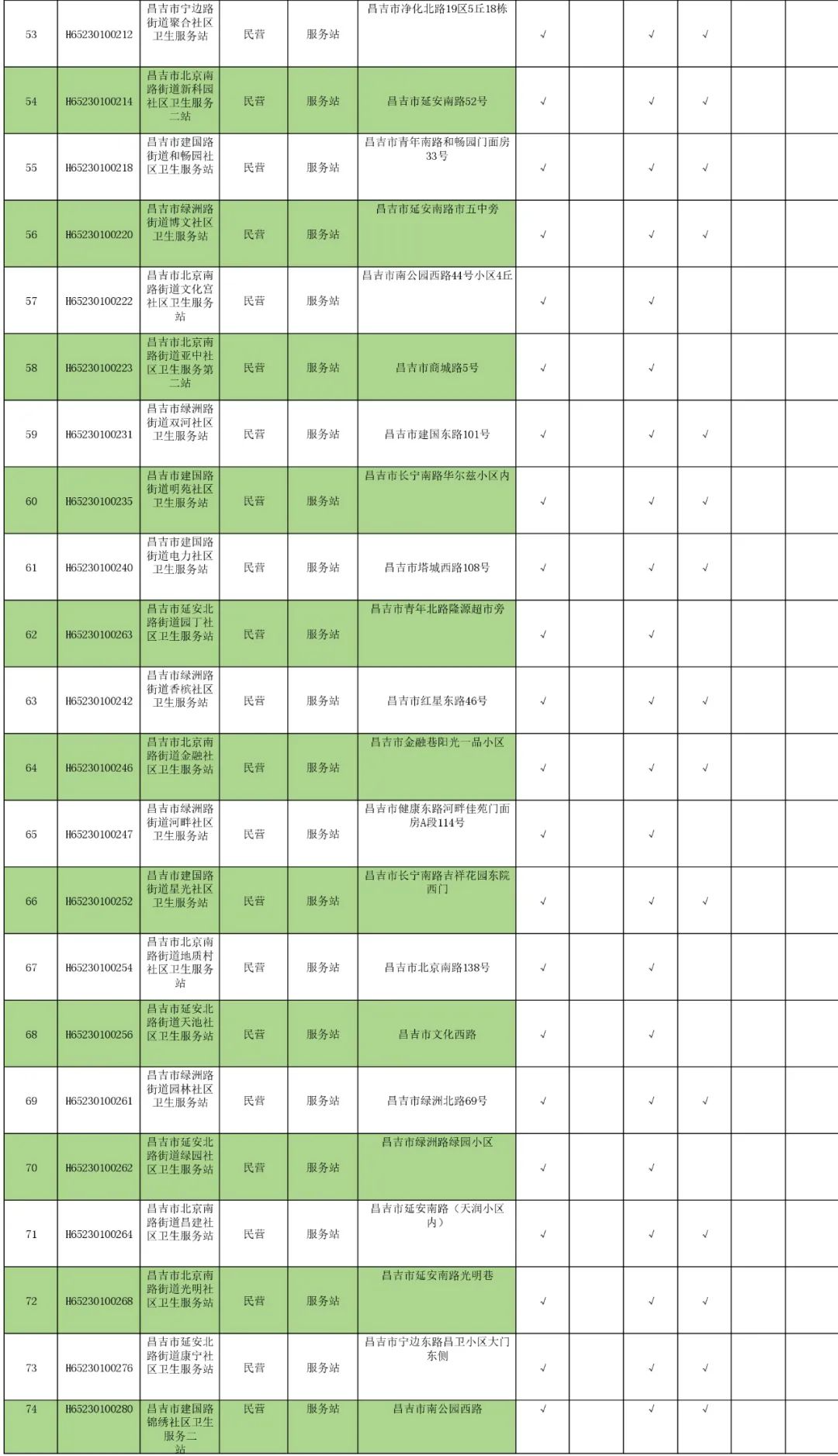 | 53 | H65230100212 | 昌吉市宁边路街道聚合社区卫生服务站 | 民营 | 服务站 | 昌吉市净化北路19区5丘18栋 | √ |  | √ | √ |  |  |
|---|---|---|---|---|---|---|---|---|---|---|---|
| 54 | H65230100214 | 昌吉市北京南路街道新科园社区卫生服务二站 | 民营 | 服务站 | 昌吉市延安南路52号 | √ |  | √ | √ |  |  |
| 55 | H65230100218 | 昌吉市建国路街道和畅园社区卫生服务站 | 民营 | 服务站 | 昌吉市青年南路和畅园门面房33号 | √ |  | √ | √ |  |  |
| 56 | H65230100220 | 昌吉市绿洲路街道博文社区卫生服务站 | 民营 | 服务站 | 昌吉市延安南路市五中旁 | √ |  | √ | √ |  |  |
| 57 | H65230100222 | 昌吉市北京南路街道文化宫社区卫生服务站 | 民营 | 服务站 | 昌吉市南公园西路44号小区4丘 | √ |  | √ |  |  |  |
| 58 | H65230100223 | 昌吉市北京南路街道亚中社区卫生服务第二站 | 民营 | 服务站 | 昌吉市商城路5号 | √ |  | √ |  |  |  |
| 59 | H65230100231 | 昌吉市绿洲路街道双河社区卫生服务站 | 民营 | 服务站 | 昌吉市建国东路101号 | √ |  | √ | √ |  |  |
| 60 | H65230100235 | 昌吉市建国路街道明苑社区卫生服务站 | 民营 | 服务站 | 昌吉市长宁南路华尔兹小区内 | √ |  | √ | √ |  |  |
| 61 | H65230100240 | 昌吉市建国路街道电力社区卫生服务站 | 民营 | 服务站 | 昌吉市塔城西路108号 | √ |  | √ | √ |  |  |
| 62 | H65230100263 | 昌吉市延安北路街道园丁社区卫生服务站 | 民营 | 服务站 | 昌吉市青年北路隆源超市旁 | √ |  | √ |  |  |  |
| 63 | H65230100242 | 昌吉市绿洲路街道香槟社区卫生服务站 | 民营 | 服务站 | 昌吉市红星东路46号 | √ |  | √ | √ |  |  |
| 64 | H65230100246 | 昌吉市北京南路街道金融社区卫生服务站 | 民营 | 服务站 | 昌吉市金融巷阳光一品小区 | √ |  | √ | √ |  |  |
| 65 | H65230100247 | 昌吉市绿洲路街道河畔社区卫生服务站 | 民营 | 服务站 | 昌吉市健康东路河畔佳苑门面房A段114号 | √ |  | √ |  |  |  |
| 66 | H65230100252 | 昌吉市建国路街道星光社区卫生服务站 | 民营 | 服务站 | 昌吉市长宁南路吉祥花园东院西门 | √ |  | √ | √ |  |  |
| 67 | H65230100254 | 昌吉市北京南路街道地质村社区卫生服务站 | 民营 | 服务站 | 昌吉市北京南路138号 | √ |  | √ |  |  |  |
| 68 | H65230100256 | 昌吉市延安北路街道天池社区卫生服务站 | 民营 | 服务站 | 昌吉市文化西路 | √ |  | √ |  |  |  |
| 69 | H65230100261 | 昌吉市绿洲路街道园林社区卫生服务站 | 民营 | 服务站 | 昌吉市绿洲北路69号 | √ |  | √ | √ |  |  |
| 70 | H65230100262 | 昌吉市延安北路街道绿园社区卫生服务站 | 民营 | 服务站 | 昌吉市绿洲路绿园小区 | √ |  | √ |  |  |  |
| 71 | H65230100264 | 昌吉市北京南路街道昌建社区卫生服务站 | 民营 | 服务站 | 昌吉市延安南路（天润小区内） | √ |  | √ | √ |  |  |
| 72 | H65230100268 | 昌吉市北京南路街道光明社区卫生服务站 | 民营 | 服务站 | 昌吉市延安南路光明巷 | √ |  | √ | √ |  |  |
| 73 | H65230100276 | 昌吉市延安北路街道康宁社区卫生服务站 | 民营 | 服务站 | 昌吉市宁边东路昌卫小区大门东侧 | √ |  | √ | √ |  |  |
| 74 | H65230100280 | 昌吉市建国路锦绣社区卫生服务二站 | 民营 | 服务站 | 昌吉市南公园西路 | √ |  | √ | √ |  |  |